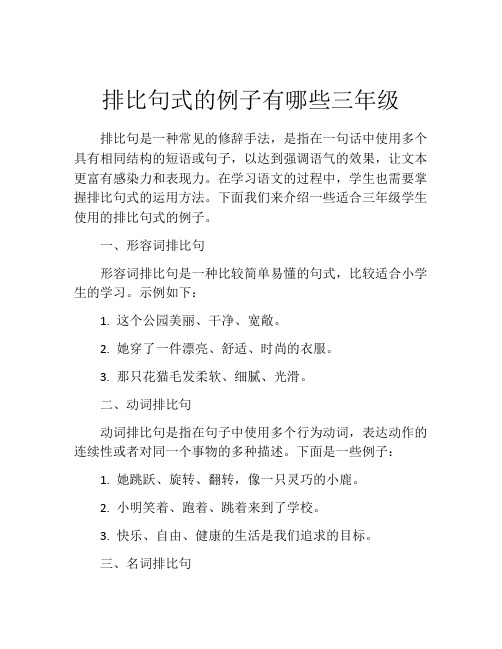 排比句式的例子有哪些三年级

排比句是一种常见的修辞手法，是指在一句话中使用多个具有相同结构的短语或句子，以达到强调语气的效果，让文本更富有感染力和表现力。在学习语文的过程中，学生也需要掌握排比句式的运用方法。下面我们来介绍一些适合三年级学生使用的排比句式的例子。

一、形容词排比句

形容词排比句是一种比较简单易懂的句式，比较适合小学生的学习。示例如下：

1. 这个公园美丽、干净、宽敞。

2. 她穿了一件漂亮、舒适、时尚的衣服。

3. 那只花猫毛发柔软、细腻、光滑。

二、动词排比句

动词排比句是指在句子中使用多个行为动词，表达动作的连续性或者对同一个事物的多种描述。下面是一些例子：

1. 她跳跃、旋转、翻转，像一只灵巧的小鹿。

2. 小明笑着、跑着、跳着来到了学校。

3. 快乐、自由、健康的生活是我们追求的目标。

三、名词排比句